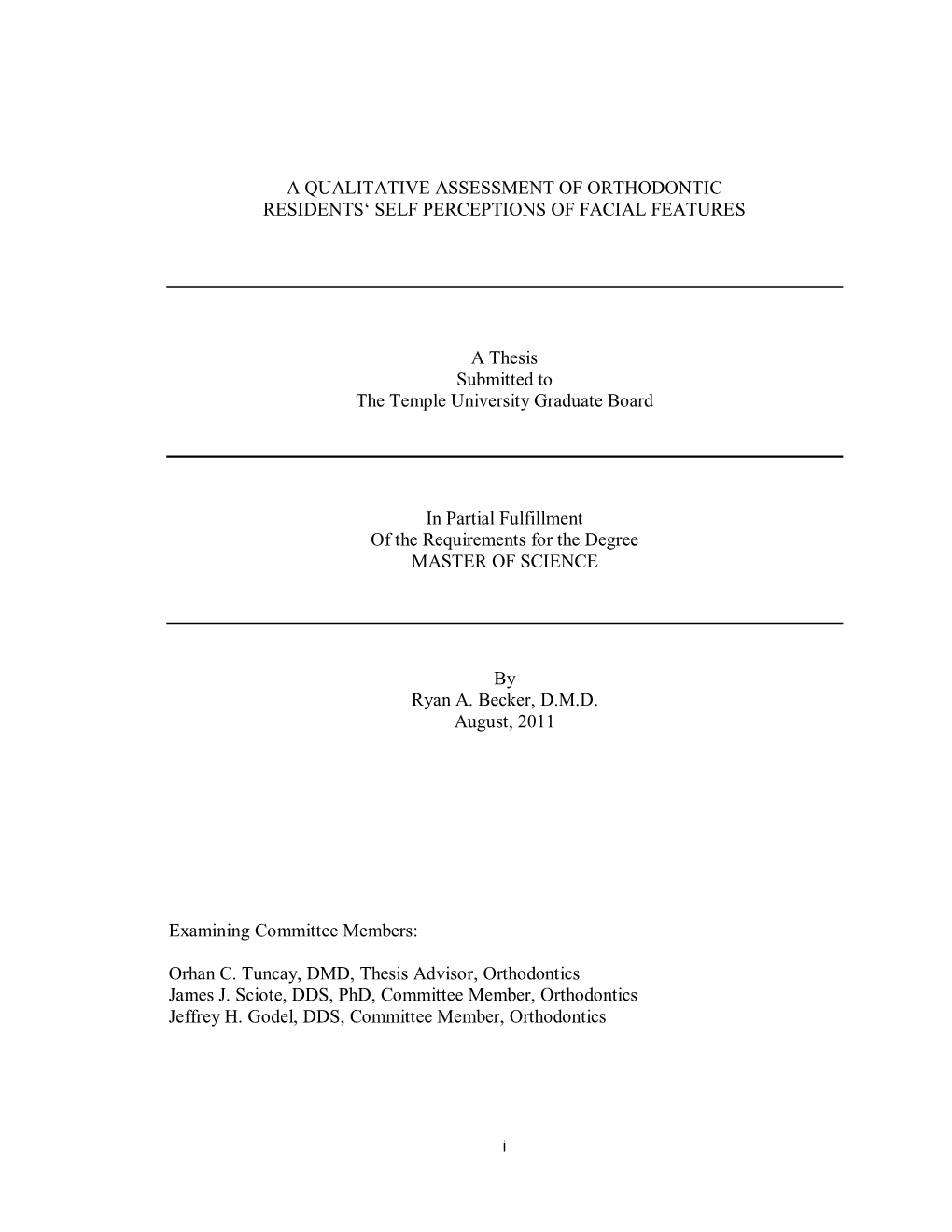 A QUALITATIVE ASSESSMENT OF ORTHODONTIC RESIDENTS‘ SELF PERCEPTIONS OF FACIAL FEATURES

A Thesis
Submitted to
The Temple University Graduate Board

In Partial Fulfillment
Of the Requirements for the Degree
MASTER OF SCIENCE

By
Ryan A. Becker, D.M.D.
August, 2011

Examining Committee Members:

Orhan C. Tuncay, DMD, Thesis Advisor, Orthodontics
James J. Sciote, DDS, PhD, Committee Member, Orthodontics
Jeffrey H. Godel, DDS, Committee Member, Orthodontics

i